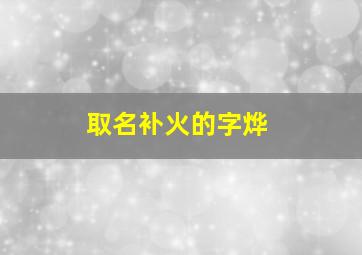 取名补火的字烨